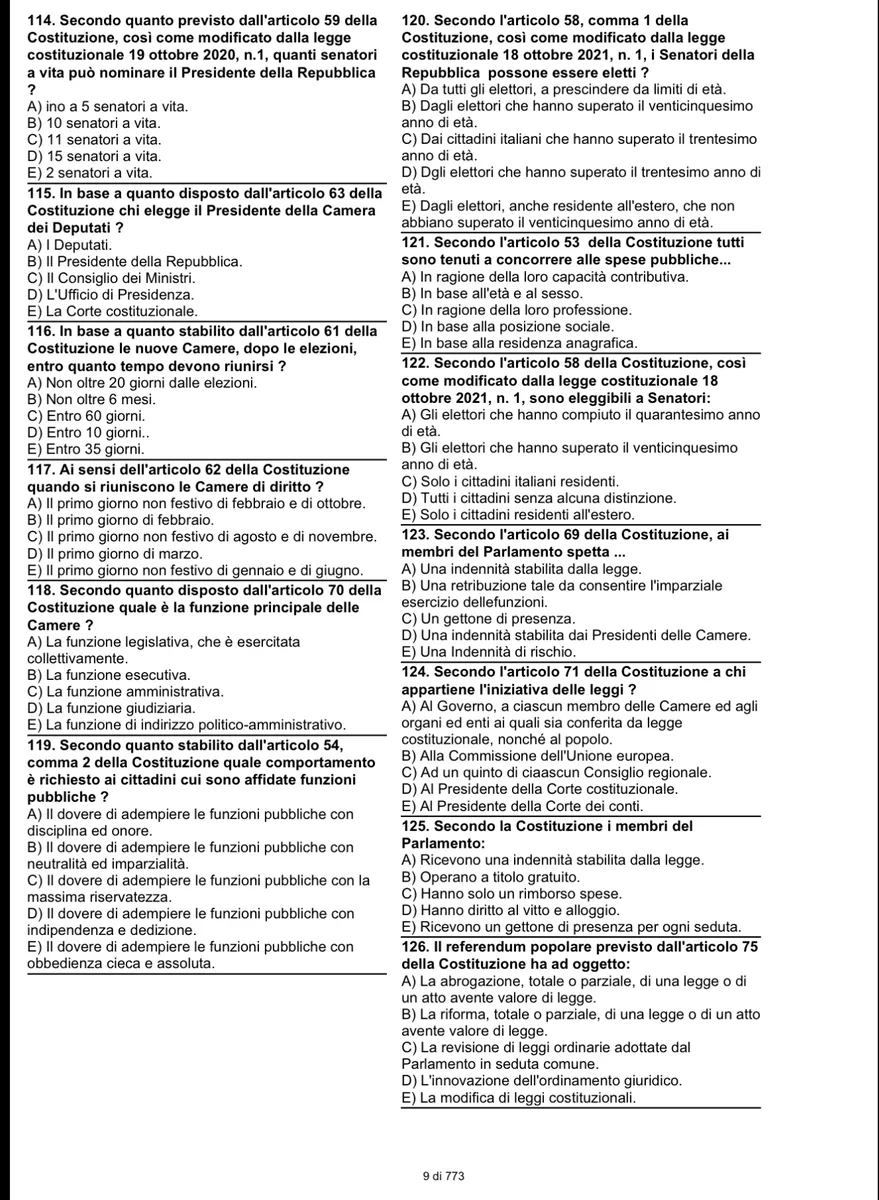 114. Secondo quanto previsto dall'articolo 59 della Costituzione, così come modificato dalla legge costituzionale 19 ottobre 2020, n.1, quanti senatori a vita può nominare il Presidente della Repubblica ?
A) ino a 5 senatori a vita.
B) 10 senatori a vita.
C) 11 senatori a vita.
D) 15 senatori a vita.
E) 2 senatori a vita.

115. In base a quanto disposto dall'articolo 63 della Costituzione chi elegge il Presidente della Camera dei Deputati ?
A) I Deputati.
B) Il Presidente della Repubblica.
C) Il Consiglio dei Ministri.
D) L'Ufficio di Presidenza.
E) La Corte costituzionale.

116. In base a quanto stabilito dall'articolo 61 della Costituzione le nuove Camere, dopo le elezioni, entro quanto tempo devono riunirsi ?
A) Non oltre 20 giorni dalle elezioni.
B) Non oltre 6 mesi.
C) Entro 60 giorni.
D) Entro 10 giorni..
E) Entro 35 giorni.

117. Ai sensi dell'articolo 62 della Costituzione quando si riuniscono le Camere di diritto ?
A) Il primo giorno non festivo di febbraio e di ottobre.
B) Il primo giorno di febbraio.
C) Il primo giorno non festivo di agosto e di novembre.
D) Il primo giorno di marzo.
E) Il primo giorno non festivo di gennaio e di giugno.

118. Secondo quanto disposto dall'articolo 70 della Costituzione quale è la funzione principale delle Camere ?
A) La funzione legislativa, che è esercitata collettivamente.
B) La funzione esecutiva.
C) La funzione amministrativa.
D) La funzione giudiziaria.
E) La funzione di indirizzo politico-amministrativo.

119. Secondo quanto stabilito dall'articolo 54, comma 2 della Costituzione quale comportamento è richiesto ai cittadini cui sono affidate funzioni pubbliche ?
A) Il dovere di adempiere le funzioni pubbliche con disciplina ed onore.
B) Il dovere di adempiere le funzioni pubbliche con neutralità ed imparzialità.
C) Il dovere di adempiere le funzioni pubbliche con la massima riservatezza.
D) Il dovere di adempiere le funzioni pubbliche con indipendenza e dedizione.
E) Il dovere di adempiere le funzioni pubbliche con obbedienza cieca e assoluta.

120. Secondo l'articolo 58, comma 1 della Costituzione, così come modificato dalla legge costituzionale 18 ottobre 2021, n. 1, i Senatori della Repubblica possone essere eletti ?
A) Da tutti gli elettori, a prescindere da limiti di età.
B) Dagli elettori che hanno superato il venticinquesimo anno di età.
C) Dai cittadini italiani che hanno superato il trentesimo anno di età.
D) Dgli elettori che hanno superato il trentesimo anno di età.
E) Dagli elettori, anche residente all'estero, che non abbiano superato il venticinquesimo anno di età.

121. Secondo l'articolo 53 della Costituzione tutti sono tenuti a concorrere alle spese pubbliche...
A) In ragione della loro capacità contributiva.
B) In base all'età e al sesso.
C) In ragione della loro professione.
D) In base alla posizione sociale.
E) In base alla residenza anagrafica.

122. Secondo l'articolo 58 della Costituzione, così come modificato dalla legge costituzionale 18 ottobre 2021, n. 1, sono eleggibili a Senatori:
A) Gli elettori che hanno compiuto il quarantesimo anno di età.
B) Gli elettori che hanno superato il venticinquesimo anno di età.
C) Solo i cittadini italiani residenti.
D) Tutti i cittadini senza alcuna distinzione.
E) Solo i cittadini residenti all'estero.

123. Secondo l'articolo 69 della Costituzione, ai membri del Parlamento spetta ...
A) Una indennità stabilita dalla legge.
B) Una retribuzione tale da consentire l'imparziale esercizio dellefunzioni.
C) Un gettone di presenza.
D) Una indennità stabilita dai Presidenti delle Camere.
E) Una Indennità di rischio.

124. Secondo l'articolo 71 della Costituzione a chi appartiene l'iniziativa delle leggi ?
A) Al Governo, a ciascun membro delle Camere ed agli organi ed enti ai quali sia conferita da legge costituzionale, nonché al popolo.
B) Alla Commissione dell'Unione europea.
C) Ad un quinto di ciaascun Consiglio regionale.
D) Al Presidente della Corte costituzionale.
E) Al Presidente della Corte dei conti.

125. Secondo la Costituzione i membri del Parlamento:
A) Ricevono una indennità stabilita dalla legge.
B) Operano a titolo gratuito.
C) Hanno solo un rimborso spese.
D) Hanno diritto al vitto e alloggio.
E) Ricevono un gettone di presenza per ogni seduta.

126. Il referendum popolare previsto dall'articolo 75 della Costituzione ha ad oggetto:
A) La abrogazione, totale o parziale, di una legge o di un atto avente valore di legge.
B) La riforma, totale o parziale, di una legge o di un atto avente valore di legge.
C) La revisione di leggi ordinarie adottate dal Parlamento in seduta comune.
D) L'innovazione dell'ordinamento giuridico.
E) La modifica di leggi costituzionali.

9 di 773